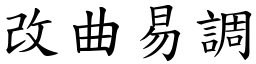 改曲易調